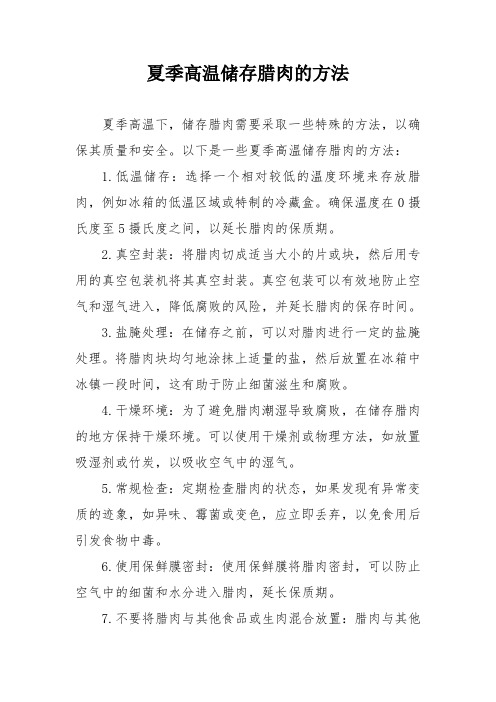 夏季高温储存腊肉的方法

夏季高温下，储存腊肉需要采取一些特殊的方法，以确保其质量和安全。以下是一些夏季高温储存腊肉的方法：

1. 低温储存：选择一个相对较低的温度环境来存放腊肉，例如冰箱的低温区域或特制的冷藏盒。确保温度在 0 摄氏度至 5 摄氏度之间，以延长腊肉的保质期。

2. 真空封装：将腊肉切成适当大小的片或块，然后用专用的真空包装机将其真空封装。真空包装可以有效地防止空气和湿气进入，降低腐败的风险，并延长腊肉的保存时间。

3. 盐腌处理：在储存之前，可以对腊肉进行一定的盐腌处理。将腊肉块均匀地涂抹上适量的盐，然后放置在冰箱中冰镇一段时间，这有助于防止细菌滋生和腐败。

4. 干燥环境：为了避免腊肉潮湿导致腐败，在储存腊肉的地方保持干燥环境。可以使用干燥剂或物理方法，如放置吸湿剂或竹炭，以吸收空气中的湿气。

5. 常规检查：定期检查腊肉的状态，如果发现有异常变质的迹象，如异味、霉菌或变色，应立即丢弃，以免食用后引发食物中毒。

6. 使用保鲜膜密封：使用保鲜膜将腊肉密封，可以防止空气中的细菌和水分进入腊肉，延长保质期。

7. 不要将腊肉与其他食品或生肉混合放置：腊肉与其他